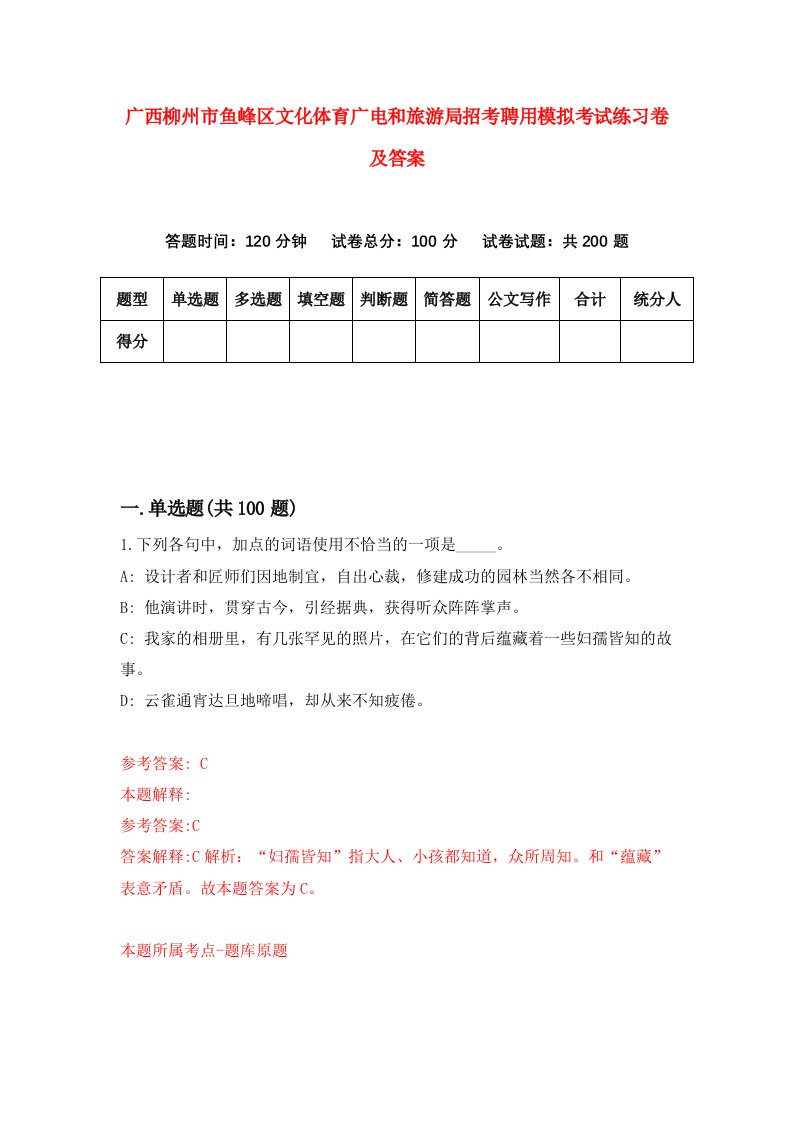 广西柳州市鱼峰区文化体育广电和旅游局招考聘用模拟考试练习卷及答案

答题时间：120 分钟　试卷总分：100 分　试卷试题：共 200 题

| 题型 | 单选题 | 多选题 | 填空题 | 判断题 | 简答题 | 公文写作 | 合计 | 统分人 |
|---|---|---|---|---|---|---|---|---|
| 得分 | | | | | | | | |

一.单选题(共 100 题)

1.下列各句中，加点的词语使用不恰当的一项是_____。

A: 设计者和匠师们因地制宜，自出心裁，修建成功的园林当然各不相同。

B: 他演讲时，贯穿古今，引经据典，获得听众阵阵掌声。

C: 我家的相册里，有几张罕见的照片，在它们的背后蕴藏着一些妇孺皆知的故事。

D: 云雀通宵达旦地啼唱，却从来不知疲倦。

参考答案: C

本题解释:

参考答案:C

答案解释:C 解析：“妇孺皆知”指大人、小孩都知道，众所周知。和“蕴藏”表意矛盾。故本题答案为 C。

本题所属考点-题库原题